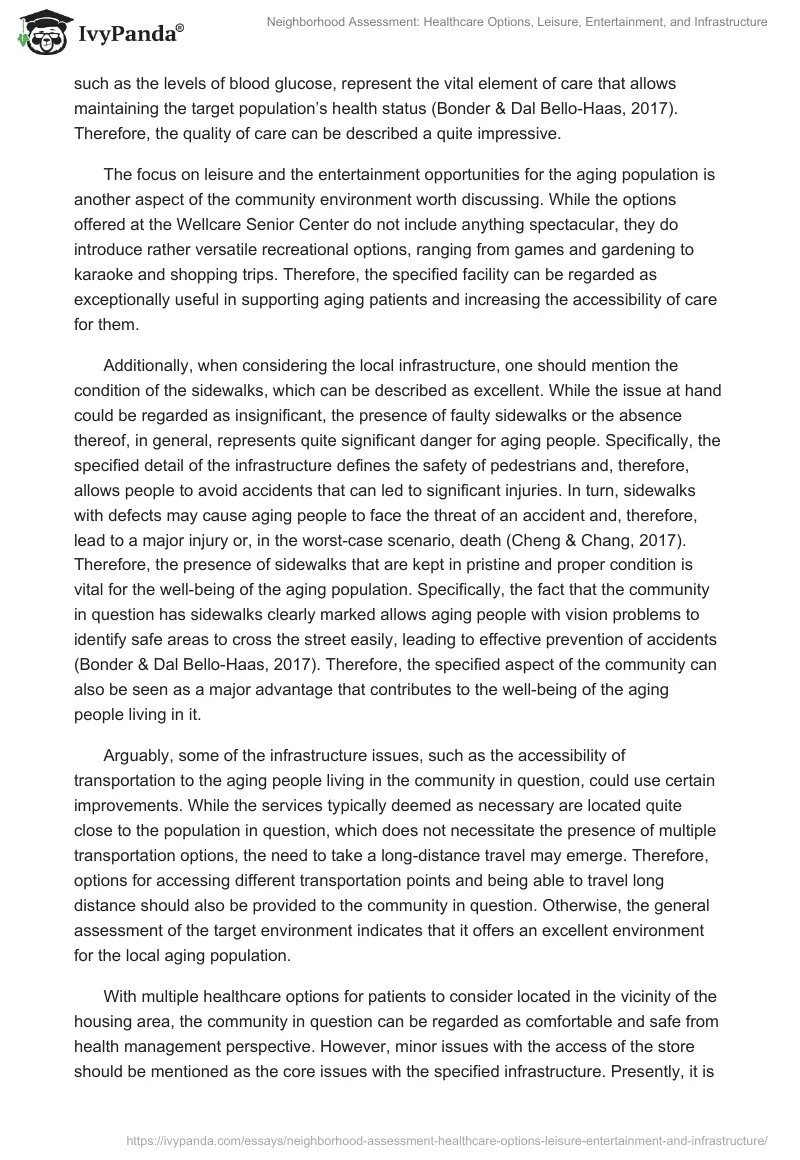 IvyPanda®

Neighborhood Assessment: Healthcare Options, Leisure, Entertainment, and Infrastructure

such as the levels of blood glucose, represent the vital element of care that allows maintaining the target population's health status (Bonder & Dal Bello-Haas, 2017). Therefore, the quality of care can be described a quite impressive.

The focus on leisure and the entertainment opportunities for the aging population is another aspect of the community environment worth discussing. While the options offered at the Wellcare Senior Center do not include anything spectacular, they do introduce rather versatile recreational options, ranging from games and gardening to karaoke and shopping trips. Therefore, the specified facility can be regarded as exceptionally useful in supporting aging patients and increasing the accessibility of care for them.

Additionally, when considering the local infrastructure, one should mention the condition of the sidewalks, which can be described as excellent. While the issue at hand could be regarded as insignificant, the presence of faulty sidewalks or the absence thereof, in general, represents quite significant danger for aging people. Specifically, the specified detail of the infrastructure defines the safety of pedestrians and, therefore, allows people to avoid accidents that can led to significant injuries. In turn, sidewalks with defects may cause aging people to face the threat of an accident and, therefore, lead to a major injury or, in the worst-case scenario, death (Cheng & Chang, 2017). Therefore, the presence of sidewalks that are kept in pristine and proper condition is vital for the well-being of the aging population. Specifically, the fact that the community in question has sidewalks clearly marked allows aging people with vision problems to identify safe areas to cross the street easily, leading to effective prevention of accidents (Bonder & Dal Bello-Haas, 2017). Therefore, the specified aspect of the community can also be seen as a major advantage that contributes to the well-being of the aging people living in it.

Arguably, some of the infrastructure issues, such as the accessibility of transportation to the aging people living in the community in question, could use certain improvements. While the services typically deemed as necessary are located quite close to the population in question, which does not necessitate the presence of multiple transportation options, the need to take a long-distance travel may emerge. Therefore, options for accessing different transportation points and being able to travel long distance should also be provided to the community in question. Otherwise, the general assessment of the target environment indicates that it offers an excellent environment for the local aging population.

With multiple healthcare options for patients to consider located in the vicinity of the housing area, the community in question can be regarded as comfortable and safe from health management perspective. However, minor issues with the access of the store should be mentioned as the core issues with the specified infrastructure. Presently, it is

https://ivypanda.com/essays/neighborhood-assessment-healthcare-options-leisure-entertainment-and-infrastructure/